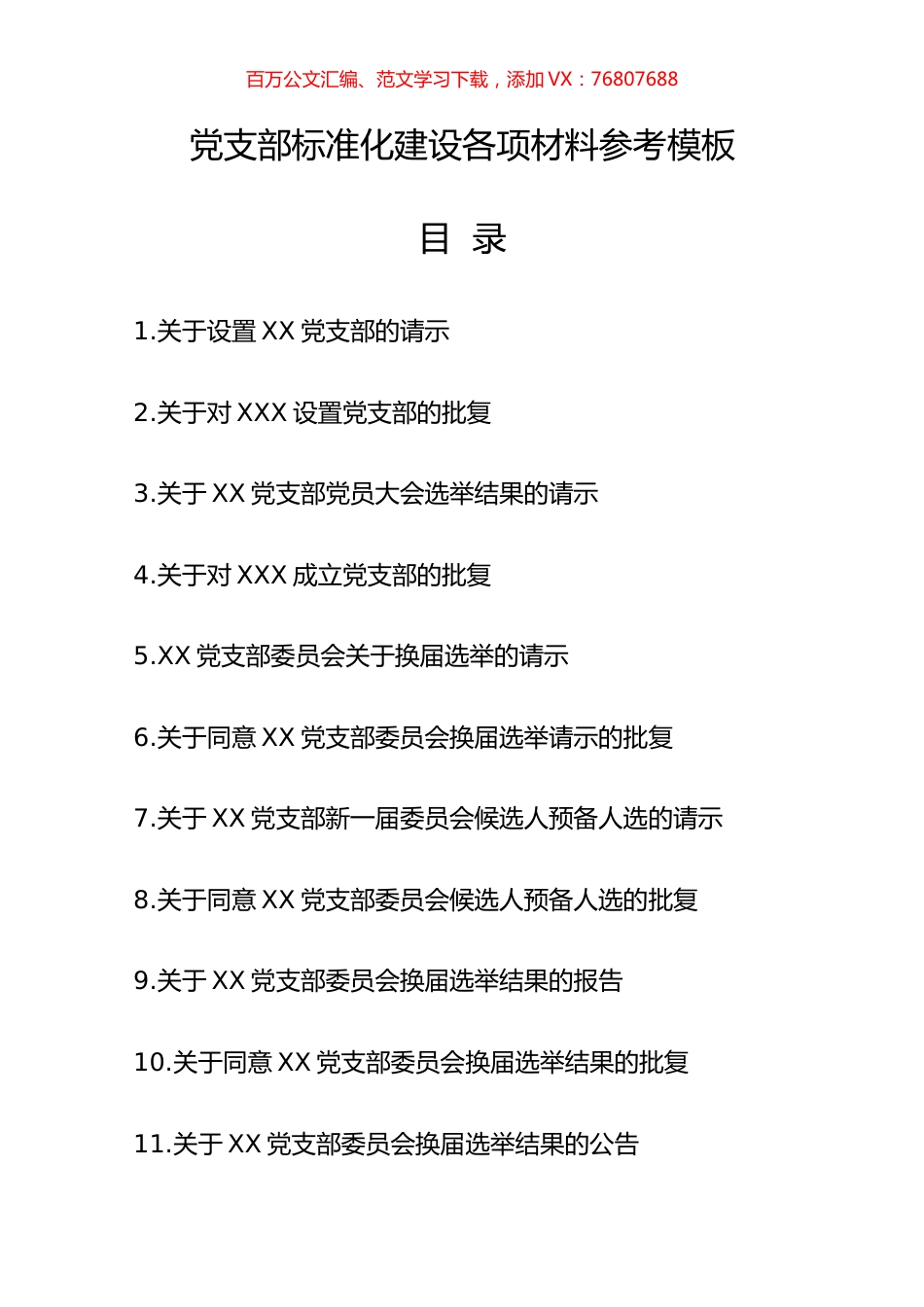 百万公文汇编、范文学习下载，添加 VX：76807688

党支部标准化建设各项材料参考模板

目 录

1.关于设置 XX 党支部的请示

2.关于对 XXX 设置党支部的批复

3.关于 XX 党支部党员大会选举结果的请示

4.关于对 XXX 成立党支部的批复

5.XX 党支部委员会关于换届选举的请示

6.关于同意 XX 党支部委员会换届选举请示的批复

7.关于 XX 党支部新一届委员会候选人预备人选的请示

8.关于同意 XX 党支部委员会候选人预备人选的批复

9.关于 XX 党支部委员会换届选举结果的报告

10.关于同意 XX 党支部委员会换届选举结果的批复

11.关于 XX 党支部委员会换届选举结果的公告